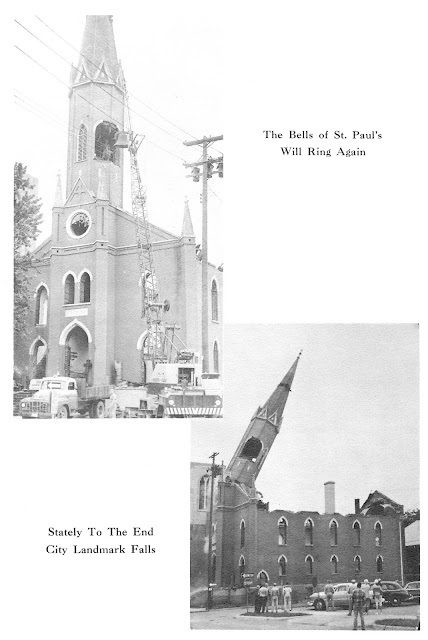 The Bells of St. Paul's
Will Ring Again

Stately To The End
City Landmark Falls